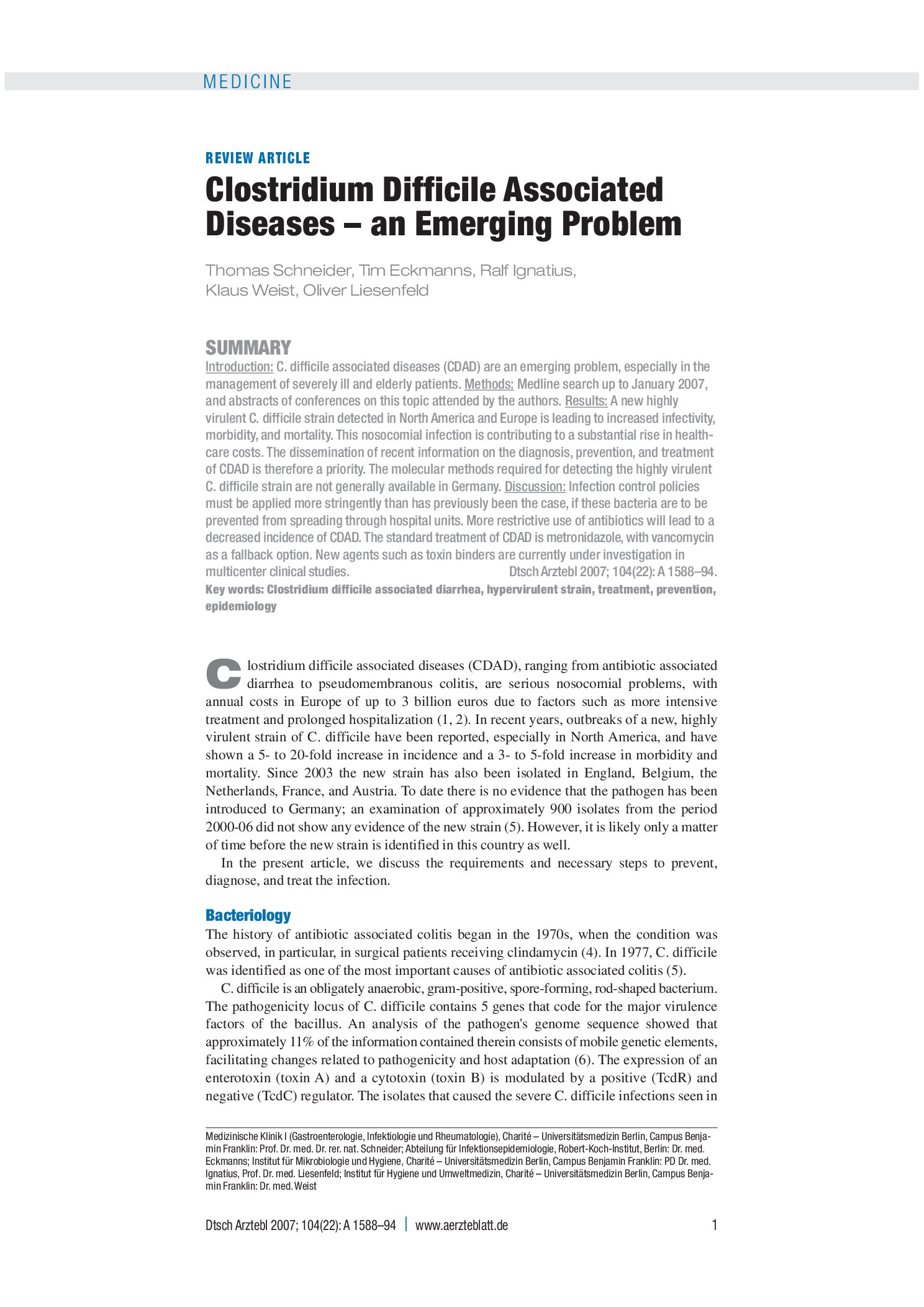 MEDICINE

REVIEW ARTICLE

Clostridium Difficile Associated Diseases – an Emerging Problem

Thomas Schneider, Tim Eckmanns, Ralf Ignatius, Klaus Weist, Oliver Liesenfeld

SUMMARY

Introduction: C. difficile associated diseases (CDAD) are an emerging problem, especially in the management of severely ill and elderly patients. Methods: Medline search up to January 2007, and abstracts of conferences on this topic attended by the authors. Results: A new highly virulent C. difficile strain detected in North America and Europe is leading to increased infectivity, morbidity, and mortality. This nosocomial infection is contributing to a substantial rise in healthcare costs. The dissemination of recent information on the diagnosis, prevention, and treatment of CDAD is therefore a priority. The molecular methods required for detecting the highly virulent C. difficile strain are not generally available in Germany. Discussion: Infection control policies must be applied more stringently than has previously been the case, if these bacteria are to be prevented from spreading through hospital units. More restrictive use of antibiotics will lead to a decreased incidence of CDAD. The standard treatment of CDAD is metronidazole, with vancomycin as a fallback option. New agents such as toxin binders are currently under investigation in multicenter clinical studies. Dtsch Arztebl 2007; 104(22): A 1588–94.

Key words: Clostridium difficile associated diarrhea, hypervirulent strain, treatment, prevention, epidemiology

Clostridium difficile associated diseases (CDAD), ranging from antibiotic associated diarrhea to pseudomembranous colitis, are serious nosocomial problems, with annual costs in Europe of up to 3 billion euros due to factors such as more intensive treatment and prolonged hospitalization (1, 2). In recent years, outbreaks of a new, highly virulent strain of C. difficile have been reported, especially in North America, and have shown a 5- to 20-fold increase in incidence and a 3- to 5-fold increase in morbidity and mortality. Since 2003 the new strain has also been isolated in England, Belgium, the Netherlands, France, and Austria. To date there is no evidence that the pathogen has been introduced to Germany; an examination of approximately 900 isolates from the period 2000-06 did not show any evidence of the new strain (5). However, it is likely only a matter of time before the new strain is identified in this country as well.

In the present article, we discuss the requirements and necessary steps to prevent, diagnose, and treat the infection.

Bacteriology

The history of antibiotic associated colitis began in the 1970s, when the condition was observed, in particular, in surgical patients receiving clindamycin (4). In 1977, C. difficile was identified as one of the most important causes of antibiotic associated colitis (5).

C. difficile is an obligately anaerobic, gram-positive, spore-forming, rod-shaped bacterium. The pathogenicity locus of C. difficile contains 5 genes that code for the major virulence factors of the bacillus. An analysis of the pathogen's genome sequence showed that approximately 11% of the information contained therein consists of mobile genetic elements, facilitating changes related to pathogenicity and host adaptation (6). The expression of an enterotoxin (toxin A) and a cytotoxin (toxin B) is modulated by a positive (TcdR) and negative (TcdC) regulator. The isolates that caused the severe C. difficile infections seen in

Medizinische Klinik I (Gastroenterologie, Infektiologie und Rheumatologie), Charité – Universitätsmedizin Berlin, Campus Benjamin Franklin: Prof. Dr. med. Dr. rer. nat. Schneider; Abteilung für Infektionsepidemiologie, Robert-Koch-Institut, Berlin: Dr. med. Eckmanns; Institut für Mikrobiologie und Hygiene, Charité – Universitätsmedizin Berlin, Campus Benjamin Franklin: PD Dr. med. Ignatius, Prof. Dr. med. Liesenfeld; Institut für Hygiene und Umweltmedizin, Charité – Universitätsmedizin Berlin, Campus Benjamin Franklin: Dr. med. Weist

Dtsch Arztebl 2007; 104(22): A 1588–94 | www.aerzteblatt.de 1